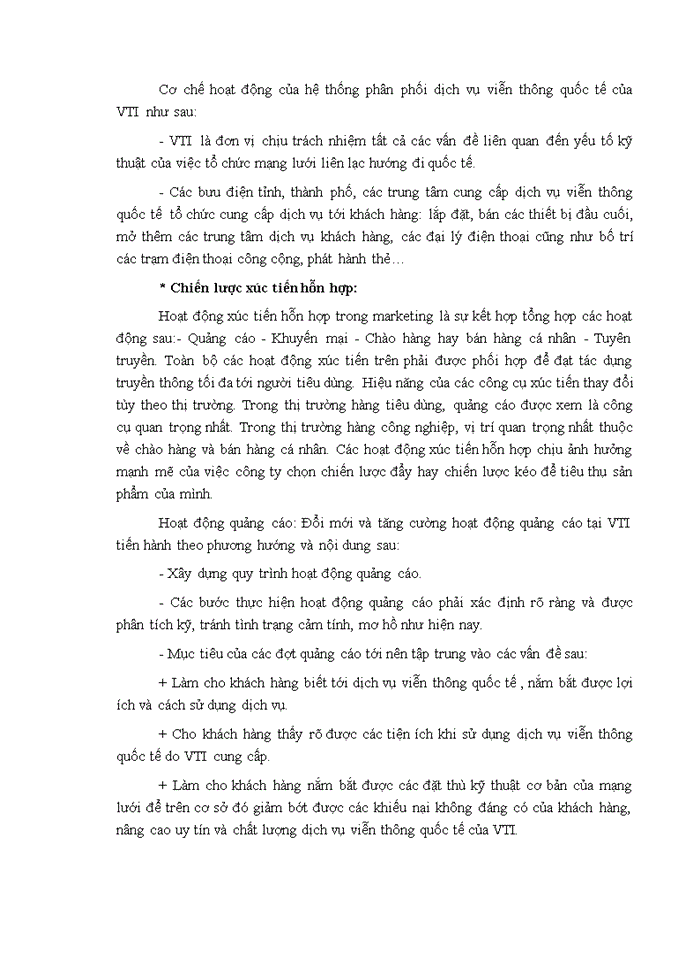 Cơ chế hoạt động của hệ thống phân phối dịch vụ viễn thông quốc tế của VTI như sau:

- VTI là đơn vị chịu trách nhiệm tất cả các vấn đề liên quan đến yếu tố kỹ thuật của việc tổ chức mạng lưới liên lạc hướng đi quốc tế.

- Các bưu điện tỉnh, thành phố, các trung tâm cung cấp dịch vụ viễn thông quốc tế tổ chức cung cấp dịch vụ tới khách hàng: lắp đặt, bán các thiết bị đầu cuối, mở thêm các trung tâm dịch vụ khách hàng, các đại lý điện thoại cũng như bố trí các trạm điện thoại công cộng, phát hành thẻ…

* Chiến lược xúc tiến hỗn hợp:

Hoạt động xúc tiến hỗn hợp trong marketing là sự kết hợp tổng hợp các hoạt động sau:- Quảng cáo - Khuyến mại - Chào hàng hay bán hàng cá nhân - Tuyên truyền. Toàn bộ các hoạt động xúc tiến trên phải được phối hợp để đạt tác dụng truyền thông tối đa tới người tiêu dùng. Hiệu năng của các công cụ xúc tiến thay đổi tùy theo thị trường. Trong thị trường hàng tiêu dùng, quảng cáo được xem là công cụ quan trọng nhất. Trong thị trường hàng công nghiệp, vị trí quan trọng nhất thuộc về chào hàng và bán hàng cá nhân. Các hoạt động xúc tiến hỗn hợp chịu ảnh hưởng mạnh mẽ của việc công ty chọn chiến lược đẩy hay chiến lược kéo để tiêu thụ sản phẩm của mình.

Hoạt động quảng cáo: Đổi mới và tăng cường hoạt động quảng cáo tại VTI tiến hành theo phương hướng và nội dung sau:

- Xây dựng quy trình hoạt động quảng cáo.

- Các bước thực hiện hoạt động quảng cáo phải xác định rõ ràng và được phân tích kỹ, tránh tình trạng cảm tính, mơ hồ như hiện nay.

- Mục tiêu của các đợt quảng cáo tới nên tập trung vào các vấn đề sau:

+ Làm cho khách hàng biết tới dịch vụ viễn thông quốc tế , nắm bắt được lợi ích và cách sử dụng dịch vụ.

+ Cho khách hàng thấy rõ được các tiện ích khi sử dụng dịch vụ viễn thông quốc tế do VTI cung cấp.

+ Làm cho khách hàng nắm bắt được các đặt thù kỹ thuật cơ bản của mạng lưới để trên cơ sở đó giảm bớt được các khiếu nại không đáng có của khách hàng, nâng cao uy tín và chất lượng dịch vụ viễn thông quốc tế của VTI.